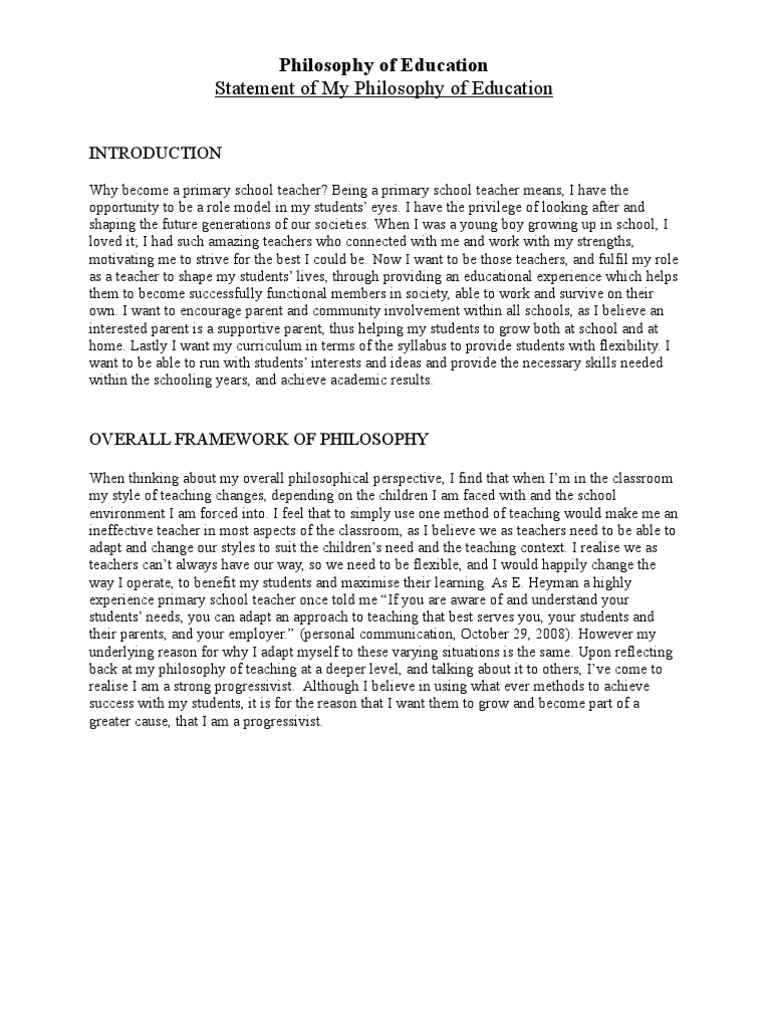 Philosophy of Education
Statement of My Philosophy of Education

INTRODUCTION

Why become a primary school teacher? Being a primary school teacher means, I have the opportunity to be a role model in my students' eyes. I have the privilege of looking after and shaping the future generations of our societies. When I was a young boy growing up in school, I loved it; I had such amazing teachers who connected with me and work with my strengths, motivating me to strive for the best I could be. Now I want to be those teachers, and fulfil my role as a teacher to shape my students' lives, through providing an educational experience which helps them to become successfully functional members in society, able to work and survive on their own. I want to encourage parent and community involvement within all schools, as I believe an interested parent is a supportive parent, thus helping my students to grow both at school and at home. Lastly I want my curriculum in terms of the syllabus to provide students with flexibility. I want to be able to run with students' interests and ideas and provide the necessary skills needed within the schooling years, and achieve academic results.

OVERALL FRAMEWORK OF PHILOSOPHY

When thinking about my overall philosophical perspective, I find that when I'm in the classroom my style of teaching changes, depending on the children I am faced with and the school environment I am forced into. I feel that to simply use one method of teaching would make me an ineffective teacher in most aspects of the classroom, as I believe we as teachers need to be able to adapt and change our styles to suit the children's need and the teaching context. I realise we as teachers can't always have our way, so we need to be flexible, and I would happily change the way I operate, to benefit my students and maximise their learning. As E. Heyman a highly experience primary school teacher once told me "If you are aware of and understand your students' needs, you can adapt an approach to teaching that best serves you, your students and their parents, and your employer." (personal communication, October 29, 2008). However my underlying reason for why I adapt myself to these varying situations is the same. Upon reflecting back at my philosophy of teaching at a deeper level, and talking about it to others, I've come to realise I am a strong progressivist. Although I believe in using what ever methods to achieve success with my students, it is for the reason that I want them to grow and become part of a greater cause, that I am a progressivist.